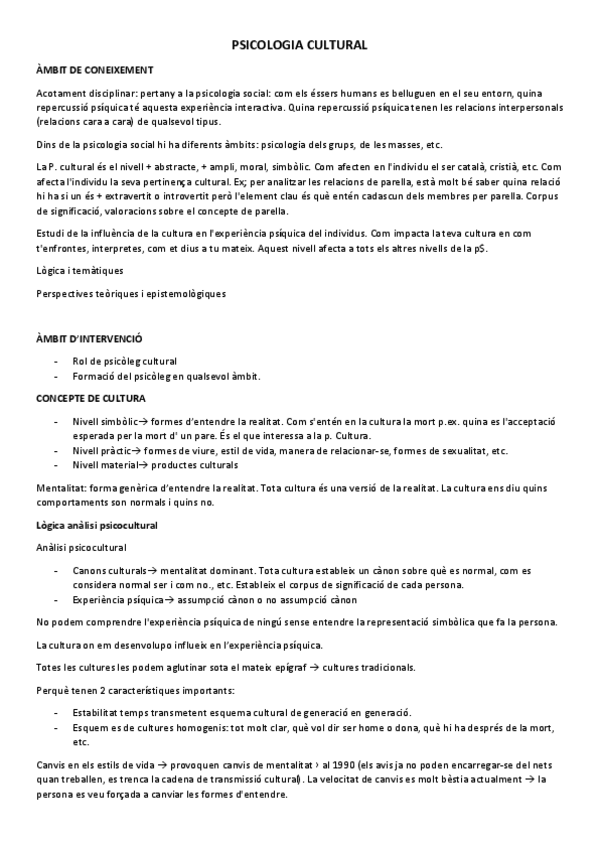 PSICOLOGIA CULTURAL

ÀMBIT DE CONEIXEMENT

Acotament disciplinar: pertany a la psicologia social: com els éssers humans es belluguen en el seu entorn, quina repercussió psíquica té aquesta experiència interactiva. Quina repercussió psíquica tenen les relacions interpersonals (relacions cara a cara) de qualsevol tipus.

Dins de la psicologia social hi ha diferents àmbits: psicologia dels grups, de les masses, etc.

La P. cultural és el nivell + abstracte, + ampli, moral, simbòlic. Com afecten en l'individu el ser català, cristià, etc. Com afecta l'individu la seva pertinença cultural. Ex; per analitzar les relacions de parella, està molt bé saber quina relació hi ha si un és + extravertit o introvertit però l'element clau és què entén cadascun dels membres per parella. Corpus de significació, valoracions sobre el concepte de parella.

Estudi de la influència de la cultura en l'experiència psíquica del individus. Com impacta la teva cultura en com t'enfrontes, interpretes, com et dius a tu mateix. Aquest nivell afecta a tots els altres nivells de la pS.

Lògica i temàtiques

Perspectives teòriques i epistemològiques

ÀMBIT D'INTERVENCIÓ

- Rol de psicòleg cultural
- Formació del psicòleg en qualsevol àmbit.

CONCEPTE DE CULTURA

- Nivell simbòlic→ formes d'entendre la realitat. Com s'entén en la cultura la mort p.ex. quina es l'acceptació esperada per la mort d' un pare. És el que interessa a la p. Cultura.
- Nivell pràctic→ formes de viure, estil de vida, manera de relacionar-se, formes de sexualitat, etc.
- Nivell material→ productes culturals

Mentalitat: forma genèrica d'entendre la realitat. Tota cultura és una versió de la realitat. La cultura ens diu quins comportaments son normals i quins no.

Lògica anàlisi psicocultural

Anàlisi psicocultural

- Canons culturals→ mentalitat dominant. Tota cultura estableix un cànon sobre què es normal, com es considera normal ser i com no., etc. Estableix el corpus de significació de cada persona.
- Experiència psíquica→ assumpció cànon o no assumpció cànon

No podem comprendre l'experiència psíquica de ningú sense entendre la representació simbòlica que fa la persona.

La cultura on em desenvolupo influeix en l'experiència psíquica.

Totes les cultures les podem aglutinar sota el mateix epígraf → cultures tradicionals.

Perquè tenen 2 característiques importants:

- Estabilitat temps transmetent esquema cultural de generació en generació.
- Esquem es de cultures homogenis: tot molt clar, què vol dir ser home o dona, què hi ha després de la mort, etc.

Canvis en els estils de vida → provoquen canvis de mentalitat › al 1990 (els avis ja no poden encarregar-se del nets quan treballen, es trenca la cadena de transmissió cultural). La velocitat de canvis es molt bèstia actualment → la persona es veu forçada a canviar les formes d'entendre.